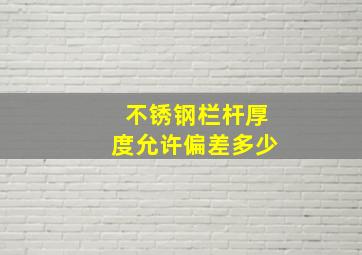 不锈钢栏杆厚度允许偏差多少